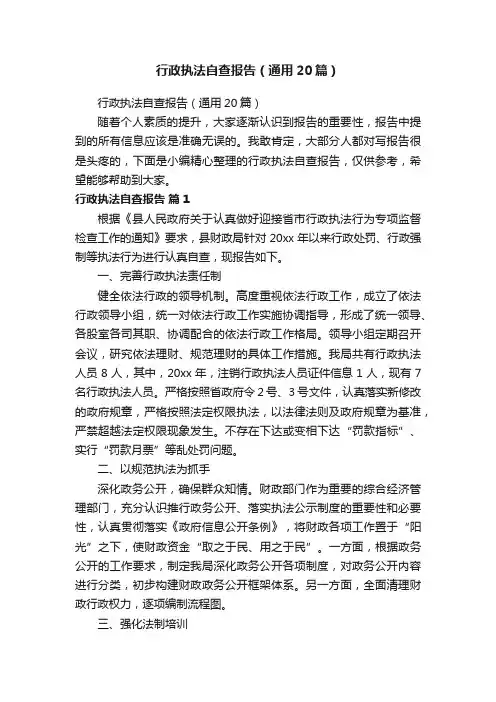 行政执法自查报告（通用20篇）

行政执法自查报告（通用20篇）

随着个人素质的提升，大家逐渐认识到报告的重要性，报告中提到的所有信息应该是准确无误的。我敢肯定，大部分人都对写报告很是头疼的，下面是小编精心整理的行政执法自查报告，仅供参考，希望能够帮助到大家。

行政执法自查报告 篇1

根据《县人民政府关于认真做好迎接省市行政执法行为专项监督检查工作的通知》要求，县财政局针对20xx年以来行政处罚、行政强制等执法行为进行认真自查，现报告如下。

一、完善行政执法责任制

健全依法行政的领导机制。高度重视依法行政工作，成立了依法行政领导小组，统一对依法行政工作实施协调指导，形成了统一领导、各股室各司其职、协调配合的依法行政工作格局。领导小组定期召开会议，研究依法理财、规范理财的具体工作措施。我局共有行政执法人员8人，其中，20xx年，注销行政执法人员证件信息1人，现有7名行政执法人员。严格按照省政府令2号、3号文件，认真落实新修改的政府规章，严格按照法定权限执法，以法律法则及政府规章为基准，严禁超越法定权限现象发生。不存在下达或变相下达“罚款指标”、实行“罚款月票”等乱处罚问题。

二、以规范执法为抓手

深化政务公开，确保群众知情。财政部门作为重要的综合经济管理部门，充分认识推行政务公开、落实执法公示制度的重要性和必要性，认真贯彻落实《政府信息公开条例》，将财政各项工作置于“阳光”之下，使财政资金“取之于民、用之于民”。一方面，根据政务公开的工作要求，制定我局深化政务公开各项制度，对政务公开内容进行分类，初步构建财政政务公开框架体系。另一方面，全面清理财政行政权力，逐项编制流程图。

三、强化法制培训